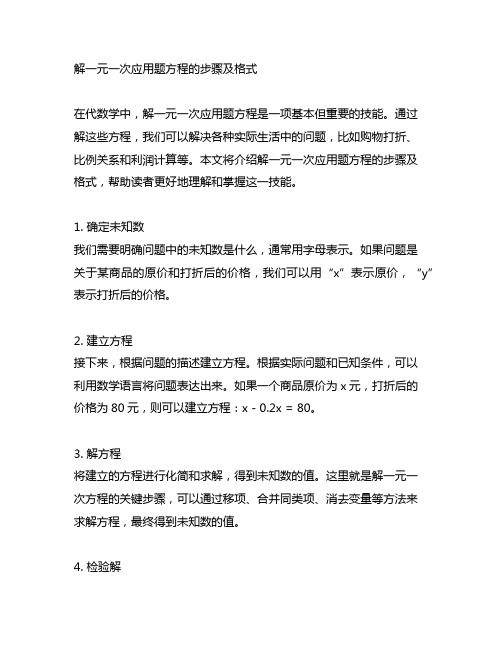 解一元一次应用题方程的步骤及格式

在代数学中，解一元一次应用题方程是一项基本但重要的技能。通过解这些方程，我们可以解决各种实际生活中的问题，比如购物打折、比例关系和利润计算等。本文将介绍解一元一次应用题方程的步骤及格式，帮助读者更好地理解和掌握这一技能。

1. 确定未知数
我们需要明确问题中的未知数是什么，通常用字母表示。如果问题是关于某商品的原价和打折后的价格，我们可以用“x”表示原价，“y”表示打折后的价格。

2. 建立方程
接下来，根据问题的描述建立方程。根据实际问题和已知条件，可以利用数学语言将问题表达出来。如果一个商品原价为 x 元，打折后的价格为 80 元，则可以建立方程：$x - 0.2x = 80$。

3. 解方程
将建立的方程进行化简和求解，得到未知数的值。这里就是解一元一次方程的关键步骤，可以通过移项、合并同类项、消去变量等方法来求解方程，最终得到未知数的值。

4. 检验解